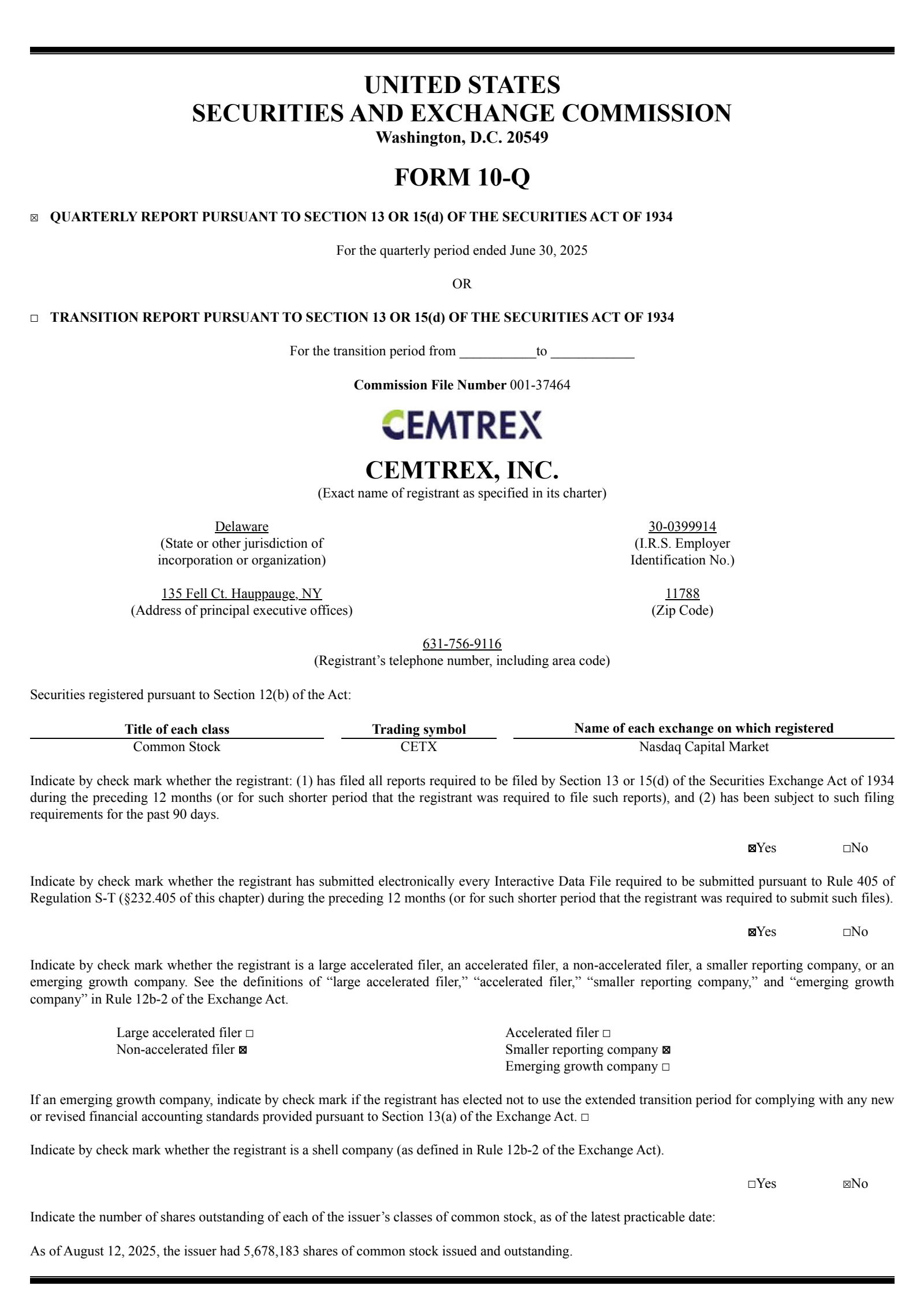 UNITED STATES
SECURITIES AND EXCHANGE COMMISSION
Washington, D.C. 20549

FORM 10-Q

☒ QUARTERLY REPORT PURSUANT TO SECTION 13 OR 15(d) OF THE SECURITIES ACT OF 1934

For the quarterly period ended June 30, 2025

OR

☐ TRANSITION REPORT PURSUANT TO SECTION 13 OR 15(d) OF THE SECURITIES ACT OF 1934

For the transition period from ___________to ____________

Commission File Number 001-37464

CEMTREX

CEMTREX, INC.
(Exact name of registrant as specified in its charter)

Delaware
(State or other jurisdiction of incorporation or organization)

30-0399914
(I.R.S. Employer Identification No.)

135 Fell Ct. Hauppauge, NY
(Address of principal executive offices)

11788
(Zip Code)

631-756-9116
(Registrant's telephone number, including area code)

Securities registered pursuant to Section 12(b) of the Act:

| Title of each class | Trading symbol | Name of each exchange on which registered |
|---|---|---|
| Common Stock | CETX | Nasdaq Capital Market |

Indicate by check mark whether the registrant: (1) has filed all reports required to be filed by Section 13 or 15(d) of the Securities Exchange Act of 1934 during the preceding 12 months (or for such shorter period that the registrant was required to file such reports), and (2) has been subject to such filing requirements for the past 90 days.

☒Yes ☐No

Indicate by check mark whether the registrant has submitted electronically every Interactive Data File required to be submitted pursuant to Rule 405 of Regulation S-T (§232.405 of this chapter) during the preceding 12 months (or for such shorter period that the registrant was required to submit such files).

☒Yes ☐No

Indicate by check mark whether the registrant is a large accelerated filer, an accelerated filer, a non-accelerated filer, a smaller reporting company, or an emerging growth company. See the definitions of "large accelerated filer," "accelerated filer," "smaller reporting company," and "emerging growth company" in Rule 12b-2 of the Exchange Act.

Large accelerated filer ☐
Non-accelerated filer ☒
Accelerated filer ☐
Smaller reporting company ☒
Emerging growth company ☐

If an emerging growth company, indicate by check mark if the registrant has elected not to use the extended transition period for complying with any new or revised financial accounting standards provided pursuant to Section 13(a) of the Exchange Act. ☐

Indicate by check mark whether the registrant is a shell company (as defined in Rule 12b-2 of the Exchange Act).

☐Yes ☒No

Indicate the number of shares outstanding of each of the issuer's classes of common stock, as of the latest practicable date:

As of August 12, 2025, the issuer had 5,678,183 shares of common stock issued and outstanding.